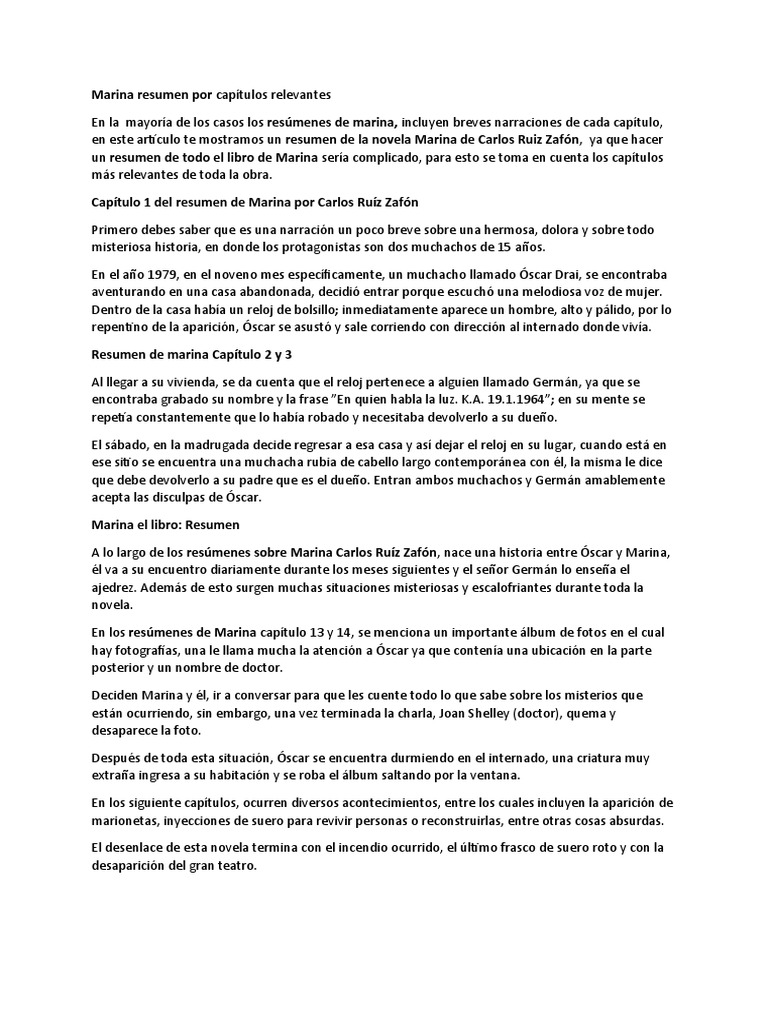 Marina resumen por capítulos relevantes

En la mayoría de los casos los resúmenes de marina, incluyen breves narraciones de cada capítulo, en este artículo te mostramos un resumen de la novela Marina de Carlos Ruiz Zafón, ya que hacer un resumen de todo el libro de Marina sería complicado, para esto se toma en cuenta los capítulos más relevantes de toda la obra.

Capítulo 1 del resumen de Marina por Carlos Ruíz Zafón

Primero debes saber que es una narración un poco breve sobre una hermosa, dolora y sobre todo misteriosa historia, en donde los protagonistas son dos muchachos de 15 años.

En el año 1979, en el noveno mes específicamente, un muchacho llamado Óscar Drai, se encontraba aventurando en una casa abandonada, decidió entrar porque escuchó una melodiosa voz de mujer. Dentro de la casa había un reloj de bolsillo; inmediatamente aparece un hombre, alto y pálido, por lo repentino de la aparición, Óscar se asustó y sale corriendo con dirección al internado donde vivía.

Resumen de marina Capítulo 2 y 3

Al llegar a su vivienda, se da cuenta que el reloj pertenece a alguien llamado Germán, ya que se encontraba grabado su nombre y la frase "En quien habla la luz. K.A. 19.1.1964"; en su mente se repetía constantemente que lo había robado y necesitaba devolverlo a su dueño.

El sábado, en la madrugada decide regresar a esa casa y así dejar el reloj en su lugar, cuando está en ese sitio se encuentra una muchacha rubia de cabello largo contemporánea con él, la misma le dice que debe devolverlo a su padre que es el dueño. Entran ambos muchachos y Germán amablemente acepta las disculpas de Óscar.

Marina el libro: Resumen

A lo largo de los resúmenes sobre Marina Carlos Ruíz Zafón, nace una historia entre Óscar y Marina, él va a su encuentro diariamente durante los meses siguientes y el señor Germán lo enseña el ajedrez. Además de esto surgen muchas situaciones misteriosas y escalofriantes durante toda la novela.

En los resúmenes de Marina capítulo 13 y 14, se menciona un importante álbum de fotos en el cual hay fotografías, una le llama mucha la atención a Óscar ya que contenía una ubicación en la parte posterior y un nombre de doctor.

Deciden Marina y él, ir a conversar para que les cuente todo lo que sabe sobre los misterios que están ocurriendo, sin embargo, una vez terminada la charla, Joan Shelley (doctor), quema y desaparece la foto.

Después de toda esta situación, Óscar se encuentra durmiendo en el internado, una criatura muy extraña ingresa a su habitación y se roba el álbum saltando por la ventana.

En los siguiente capítulos, ocurren diversos acontecimientos, entre los cuales incluyen la aparición de marionetas, inyecciones de suero para revivir personas o reconstruirlas, entre otras cosas absurdas.

El desenlace de esta novela termina con el incendio ocurrido, el último frasco de suero roto y con la desaparición del gran teatro.